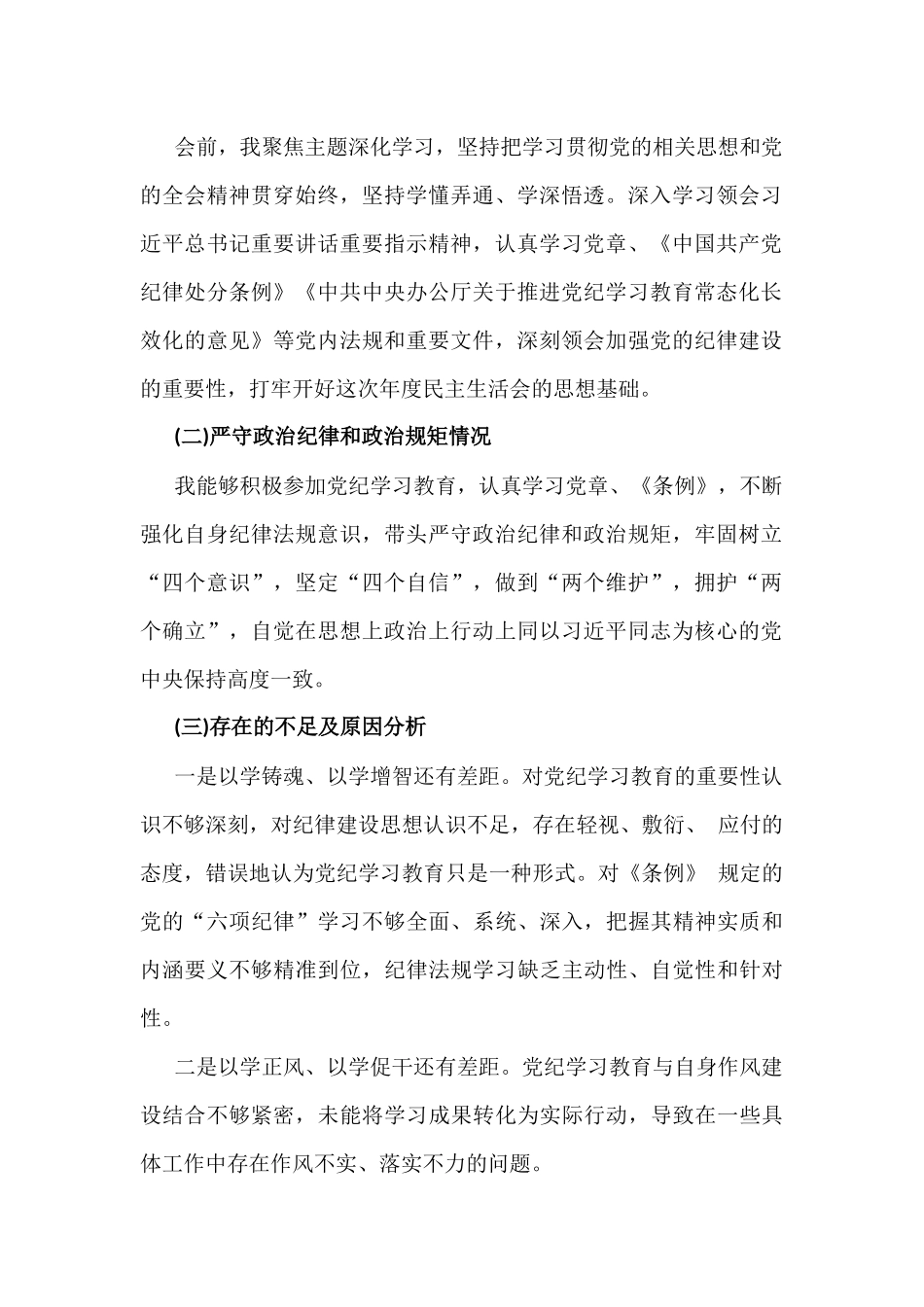 会前，我聚焦主题深化学习，坚持把学习贯彻党的相关思想和党的全会精神贯穿始终，坚持学懂弄通、学深悟透。深入学习领会习近平总书记重要讲话重要指示精神，认真学习党章、《中国共产党纪律处分条例》《中共中央办公厅关于推进党纪学习教育常态化长效化的意见》等党内法规和重要文件，深刻领会加强党的纪律建设的重要性，打牢开好这次年度民主生活会的思想基础。

(二)严守政治纪律和政治规矩情况

我能够积极参加党纪学习教育，认真学习党章、《条例》，不断强化自身纪律法规意识，带头严守政治纪律和政治规矩，牢固树立“四个意识”，坚定“四个自信”，做到“两个维护”，拥护“两个确立”，自觉在思想上政治上行动上同以习近平同志为核心的党中央保持高度一致。

(三)存在的不足及原因分析

一是以学铸魂、以学增智还有差距。对党纪学习教育的重要性认识不够深刻，对纪律建设思想认识不足，存在轻视、敷衍、 应付的态度，错误地认为党纪学习教育只是一种形式。对《条例》 规定的党的“六项纪律”学习不够全面、系统、深入，把握其精神实质和内涵要义不够精准到位，纪律法规学习缺乏主动性、自觉性和针对性。

二是以学正风、以学促干还有差距。党纪学习教育与自身作风建设结合不够紧密，未能将学习成果转化为实际行动，导致在一些具体工作中存在作风不实、落实不力的问题。